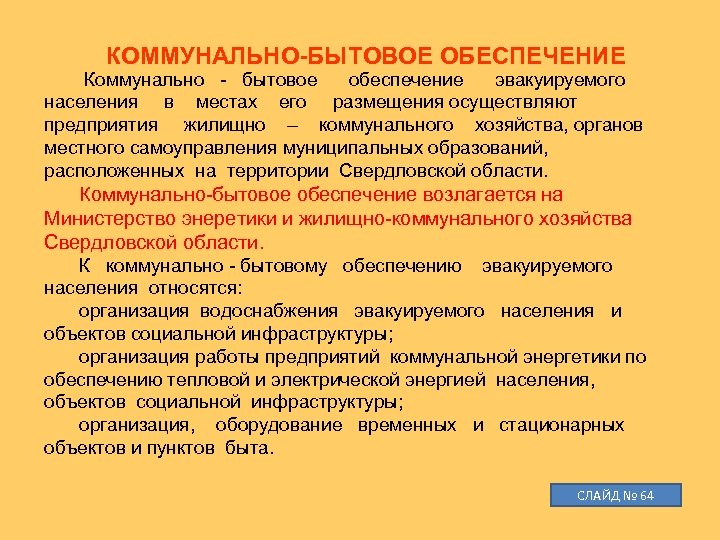 КОММУНАЛЬНО-БЫТОВОЕ ОБЕСПЕЧЕНИЕ

Коммунально - бытовое обеспечение эвакуируемого населения в местах его размещения осуществляют предприятия жилищно – коммунального хозяйства, органов местного самоуправления муниципальных образований, расположенных на территории Свердловской области.

Коммунально-бытовое обеспечение возлагается на Министерство энеретики и жилищно-коммунального хозяйства Свердловской области.

К коммунально - бытовому обеспечению эвакуируемого населения относятся:

организация водоснабжения эвакуируемого населения и объектов социальной инфраструктуры;

организация работы предприятий коммунальной энергетики по обеспечению тепловой и электрической энергией населения, объектов социальной инфраструктуры;

организация, оборудование временных и стационарных объектов и пунктов быта.

СЛАЙД № 64